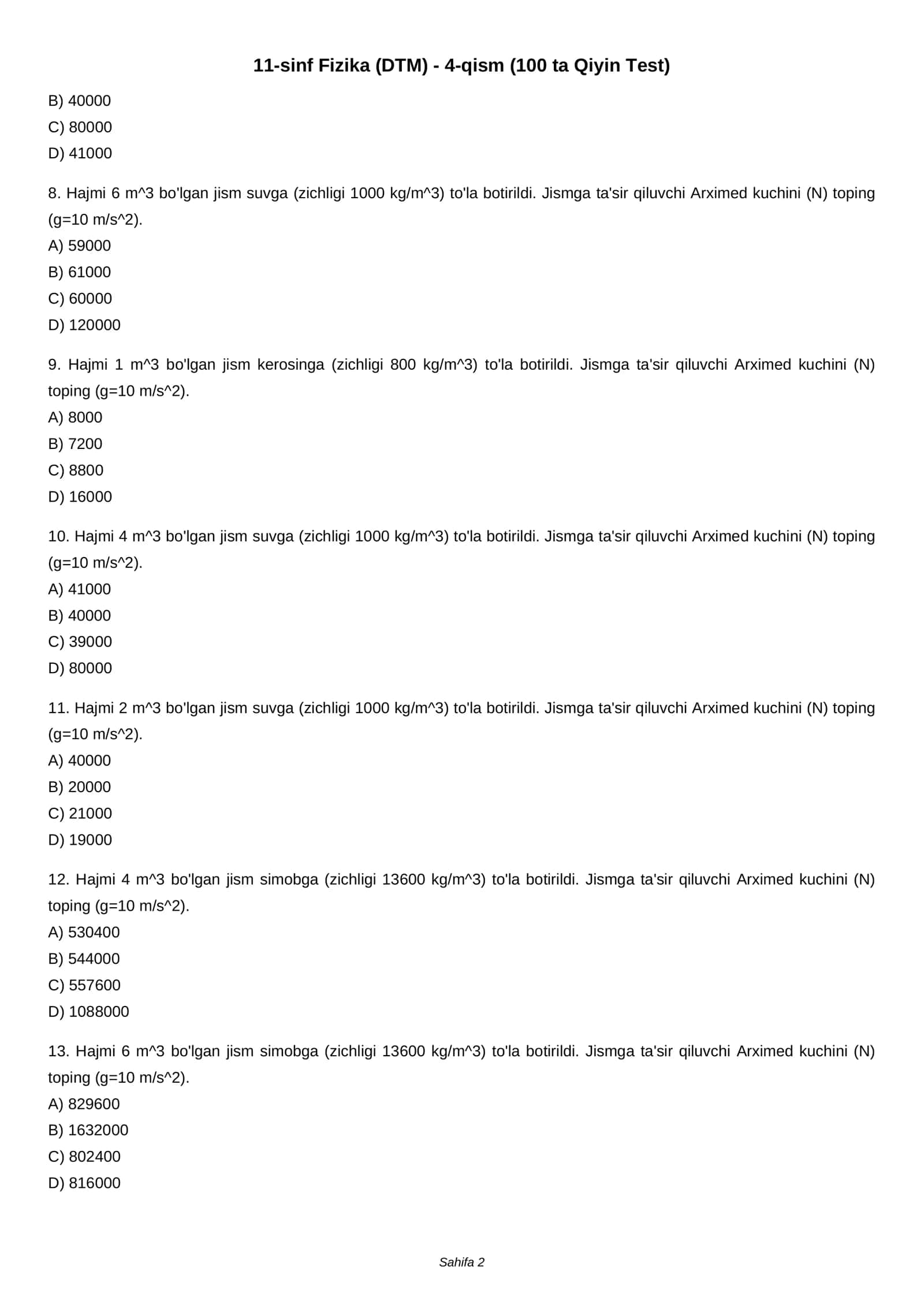 11-sinf Fizika (DTM) - 4-qism (100 ta Qiyin Test)

B) 40000
C) 80000
D) 41000

8. Hajmi 6 m^3 bo'lgan jism suvga (zichligi 1000 kg/m^3) to'la botirildi. Jismga ta'sir qiluvchi Arximed kuchini (N) toping (g=10 m/s^2).
A) 59000
B) 61000
C) 60000
D) 120000

9. Hajmi 1 m^3 bo'lgan jism kerosinga (zichligi 800 kg/m^3) to'la botirildi. Jismga ta'sir qiluvchi Arximed kuchini (N) toping (g=10 m/s^2).
A) 8000
B) 7200
C) 8800
D) 16000

10. Hajmi 4 m^3 bo'lgan jism suvga (zichligi 1000 kg/m^3) to'la botirildi. Jismga ta'sir qiluvchi Arximed kuchini (N) toping (g=10 m/s^2).
A) 41000
B) 40000
C) 39000
D) 80000

11. Hajmi 2 m^3 bo'lgan jism suvga (zichligi 1000 kg/m^3) to'la botirildi. Jismga ta'sir qiluvchi Arximed kuchini (N) toping (g=10 m/s^2).
A) 40000
B) 20000
C) 21000
D) 19000

12. Hajmi 4 m^3 bo'lgan jism simobga (zichligi 13600 kg/m^3) to'la botirildi. Jismga ta'sir qiluvchi Arximed kuchini (N) toping (g=10 m/s^2).
A) 530400
B) 544000
C) 557600
D) 1088000

13. Hajmi 6 m^3 bo'lgan jism simobga (zichligi 13600 kg/m^3) to'la botirildi. Jismga ta'sir qiluvchi Arximed kuchini (N) toping (g=10 m/s^2).
A) 829600
B) 1632000
C) 802400
D) 816000

Sahifa 2